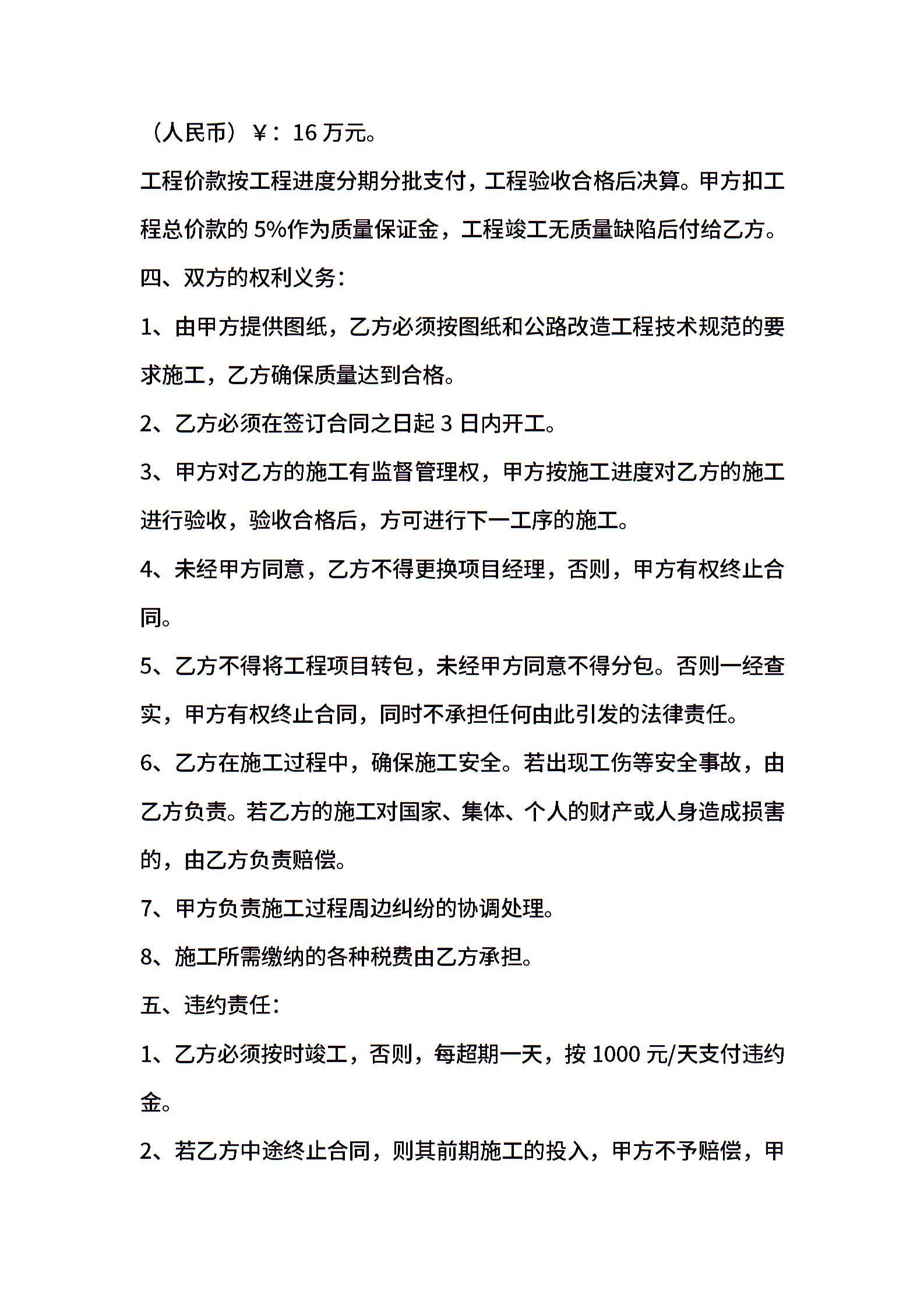 （人民币）￥：16 万元。

工程价款按工程进度分期分批支付，工程验收合格后决算。甲方扣工程总价款的 5%作为质量保证金，工程竣工无质量缺陷后付给乙方。

四、双方的权利义务：

1、由甲方提供图纸，乙方必须按图纸和公路改造工程技术规范的要求施工，乙方确保质量达到合格。

2、乙方必须在签订合同之日起 3 日内开工。

3、甲方对乙方的施工有监督管理权，甲方按施工进度对乙方的施工进行验收，验收合格后，方可进行下一工序的施工。

4、未经甲方同意，乙方不得更换项目经理，否则，甲方有权终止合同。

5、乙方不得将工程项目转包，未经甲方同意不得分包。否则一经查实，甲方有权终止合同，同时不承担任何由此引发的法律责任。

6、乙方在施工过程中，确保施工安全。若出现工伤等安全事故，由乙方负责。若乙方的施工对国家、集体、个人的财产或人身造成损害的，由乙方负责赔偿。

7、甲方负责施工过程周边纠纷的协调处理。

8、施工所需缴纳的各种税费由乙方承担。

五、违约责任：

1、乙方必须按时竣工，否则，每超期一天，按 1000 元/天支付违约金。

2、若乙方中途终止合同，则其前期施工的投入，甲方不予赔偿，甲